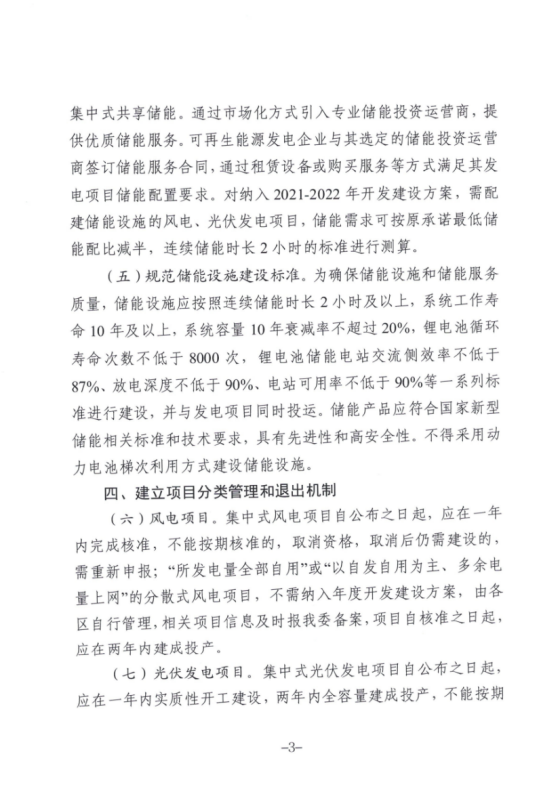 集中式共享储能。通过市场化方式引入专业储能投资运营商，提供优质储能服务。可再生能源发电企业与其选定的储能投资运营商签订储能服务合同，通过租赁设备或购买服务等方式满足其发电项目储能配置要求。对纳入 2021-2022 年开发建设方案，需配建储能设施的风电、光伏发电项目，储能需求可按原承诺最低储能配比减半，连续储能时长 2 小时的标准进行测算。

（五）规范储能设施建设标准。为确保储能设施和储能服务质量，储能设施应按照连续储能时长 2 小时及以上，系统工作寿命 10 年及以上，系统容量 10 年衰减率不超过 20%，锂电池循环寿命次数不低于 8000 次，锂电池储能电站交流侧效率不低于 87%、放电深度不低于 90%、电站可用率不低于 90%等一系列标准进行建设，并与发电项目同时投运。储能产品应符合国家新型储能相关标准和技术要求，具有先进性和高安全性。不得采用动力电池梯次利用方式建设储能设施。

四、建立项目分类管理和退出机制

（六）风电项目。集中式风电项目自公布之日起，应在一年内完成核准，不能按期核准的，取消资格，取消后仍需建设的，需重新申报；“所发电量全部自用”或“以自发自用为主、多余电量上网”的分散式风电项目，不需纳入年度开发建设方案，由各区自行管理，相关项目信息及时报我委备案，项目自核准之日起，应在两年内建成投产。

（七）光伏发电项目。集中式光伏发电项目自公布之日起，应在一年内实质性开工建设，两年内全容量建成投产，不能按期

–3–